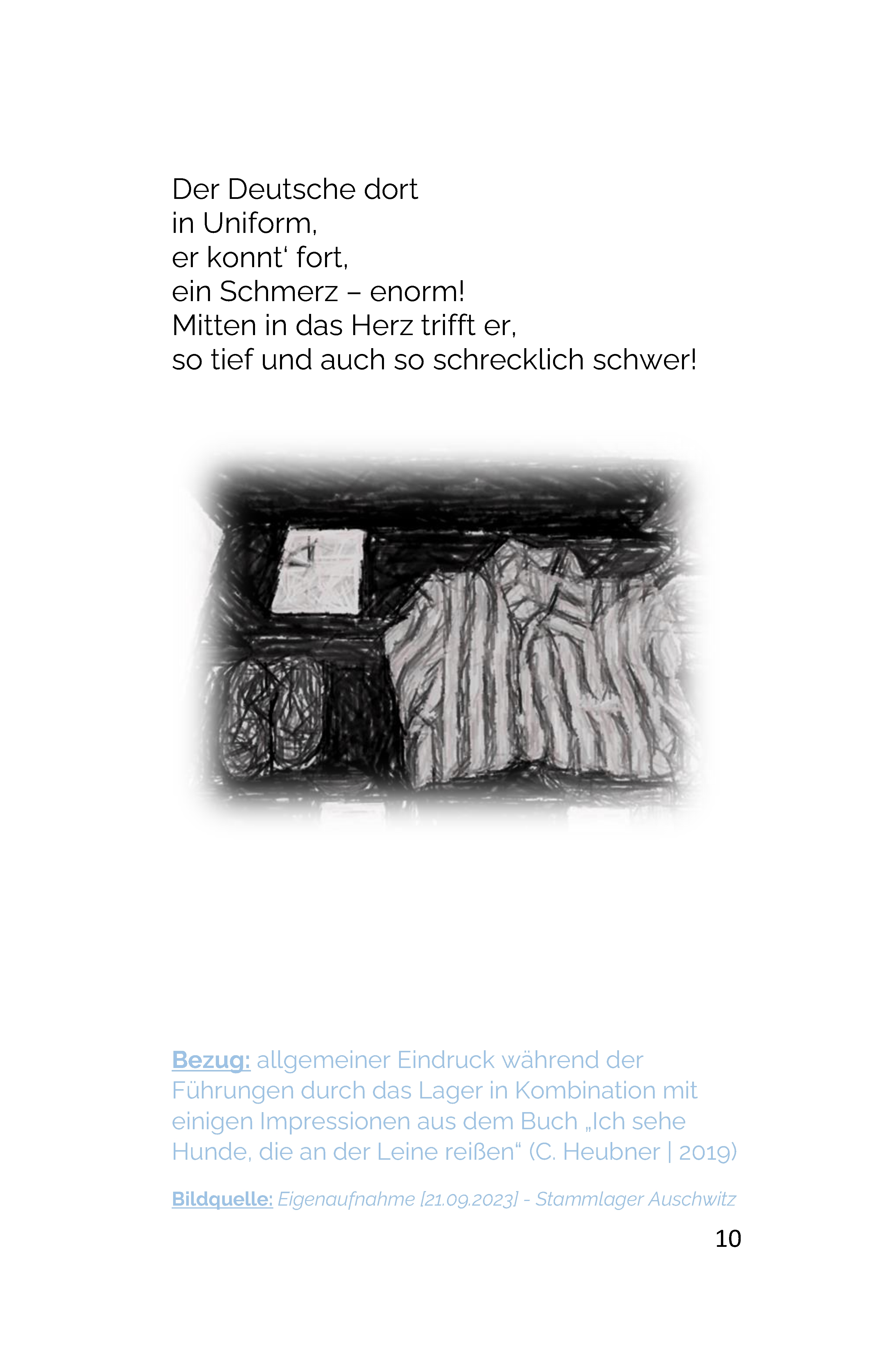 Der Deutsche dort
in Uniform,
er konnt‘ fort,
ein Schmerz – enorm!
Mitten in das Herz trifft er,
so tief und auch so schrecklich schwer!

Bezug: allgemeiner Eindruck während der Führungen durch das Lager in Kombination mit einigen Impressionen aus dem Buch „Ich sehe Hunde, die an der Leine reißen“ (C. Heubner | 2019)

Bildquelle: Eigenaufnahme [21.09.2023] - Stammlager Auschwitz

10